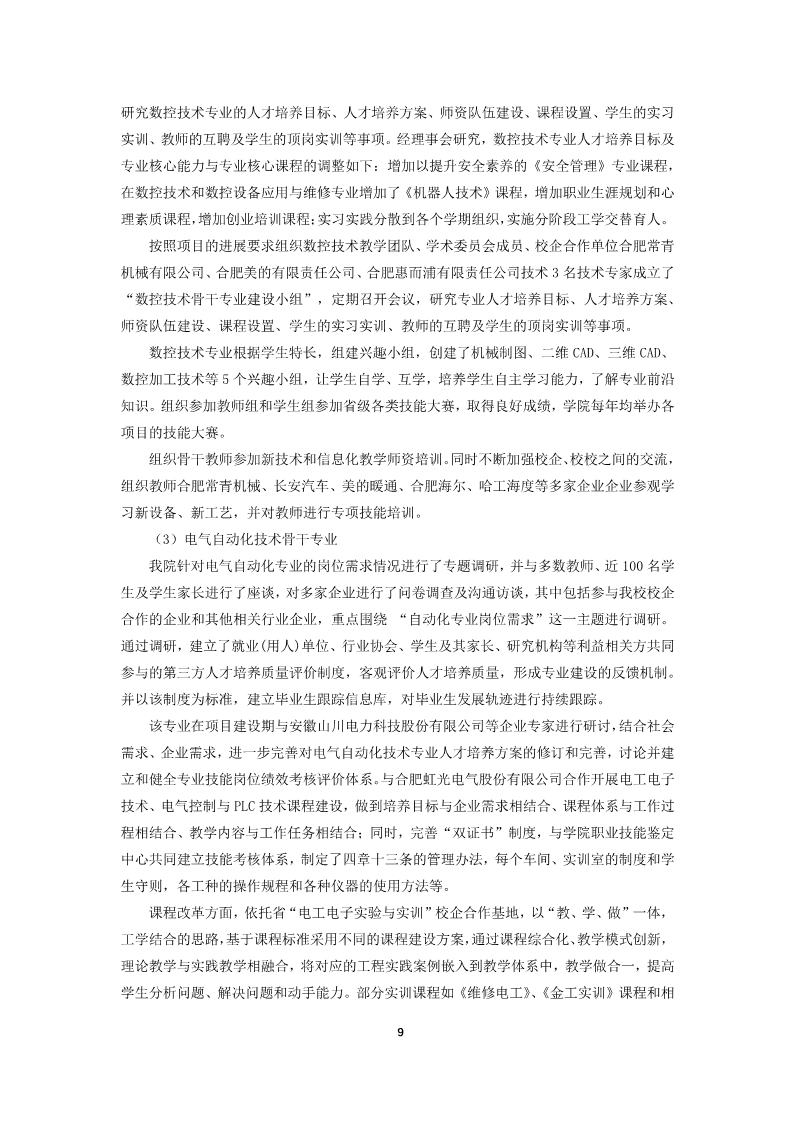 研究数控技术专业的人才培养目标、人才培养方案、师资队伍建设、课程设置、学生的实习实训、教师的互聘及学生的顶岗实训等事项。经理事会研究，数控技术专业人才培养目标及专业核心能力与专业核心课程的调整如下：增加以提升安全素养的《安全管理》专业课程，在数控技术和数控设备应用与维修专业增加了《机器人技术》课程，增加职业生涯规划和心理素质课程，增加创业培训课程；实习实践分散到各个学期组织，实施分阶段工学交替育人。

按照项目的进展要求组织数控技术教学团队、学术委员会成员、校企合作单位合肥常青机械有限公司、合肥美的有限责任公司、合肥惠而浦有限责任公司技术 3 名技术专家成立了“数控技术骨干专业建设小组”，定期召开会议，研究专业人才培养目标、人才培养方案、师资队伍建设、课程设置、学生的实习实训、教师的互聘及学生的顶岗实训等事项。

数控技术专业根据学生特长，组建兴趣小组，创建了机械制图、二维 CAD、三维 CAD、数控加工技术等 5 个兴趣小组，让学生自学、互学，培养学生自主学习能力，了解专业前沿知识。组织参加教师组和学生组参加省级各类技能大赛，取得良好成绩，学院每年均举办各项目的技能大赛。

组织骨干教师参加新技术和信息化教学师资培训。同时不断加强校企、校校之间的交流，组织教师合肥常青机械、长安汽车、美的暖通、合肥海尔、哈工海度等多家企业企业参观学习新设备、新工艺，并对教师进行专项技能培训。

（3）电气自动化技术骨干专业

我院针对电气自动化专业的岗位需求情况进行了专题调研，并与多数教师、近 100 名学生及学生家长进行了座谈，对多家企业进行了问卷调查及沟通访谈，其中包括参与我校校企合作的企业和其他相关行业企业，重点围绕 “自动化专业岗位需求”这一主题进行调研。通过调研，建立了就业(用人)单位、行业协会、学生及其家长、研究机构等利益相关方共同参与的第三方人才培养质量评价制度，客观评价人才培养质量，形成专业建设的反馈机制。并以该制度为标准，建立毕业生跟踪信息库，对毕业生发展轨迹进行持续跟踪。

该专业在项目建设期与安徽山川电力科技股份有限公司等企业专家进行研讨，结合社会需求、企业需求，进一步完善对电气自动化技术专业人才培养方案的修订和完善，讨论并建立和健全专业技能岗位绩效考核评价体系。与合肥虹光电气股份有限公司合作开展电工电子技术、电气控制与 PLC 技术课程建设，做到培养目标与企业需求相结合、课程体系与工作过程相结合、教学内容与工作任务相结合；同时，完善“双证书”制度，与学院职业技能鉴定中心共同建立技能考核体系，制定了四章十三条的管理办法，每个车间、实训室的制度和学生守则，各工种的操作规程和各种仪器的使用方法等。

课程改革方面，依托省“电工电子实验与实训”校企合作基地，以“教、学、做”一体，工学结合的思路，基于课程标准采用不同的课程建设方案，通过课程综合化、教学模式创新，理论教学与实践教学相融合，将对应的工程实践案例嵌入到教学体系中，教学做合一，提高学生分析问题、解决问题和动手能力。部分实训课程如《维修电工》、《金工实训》课程和相

9